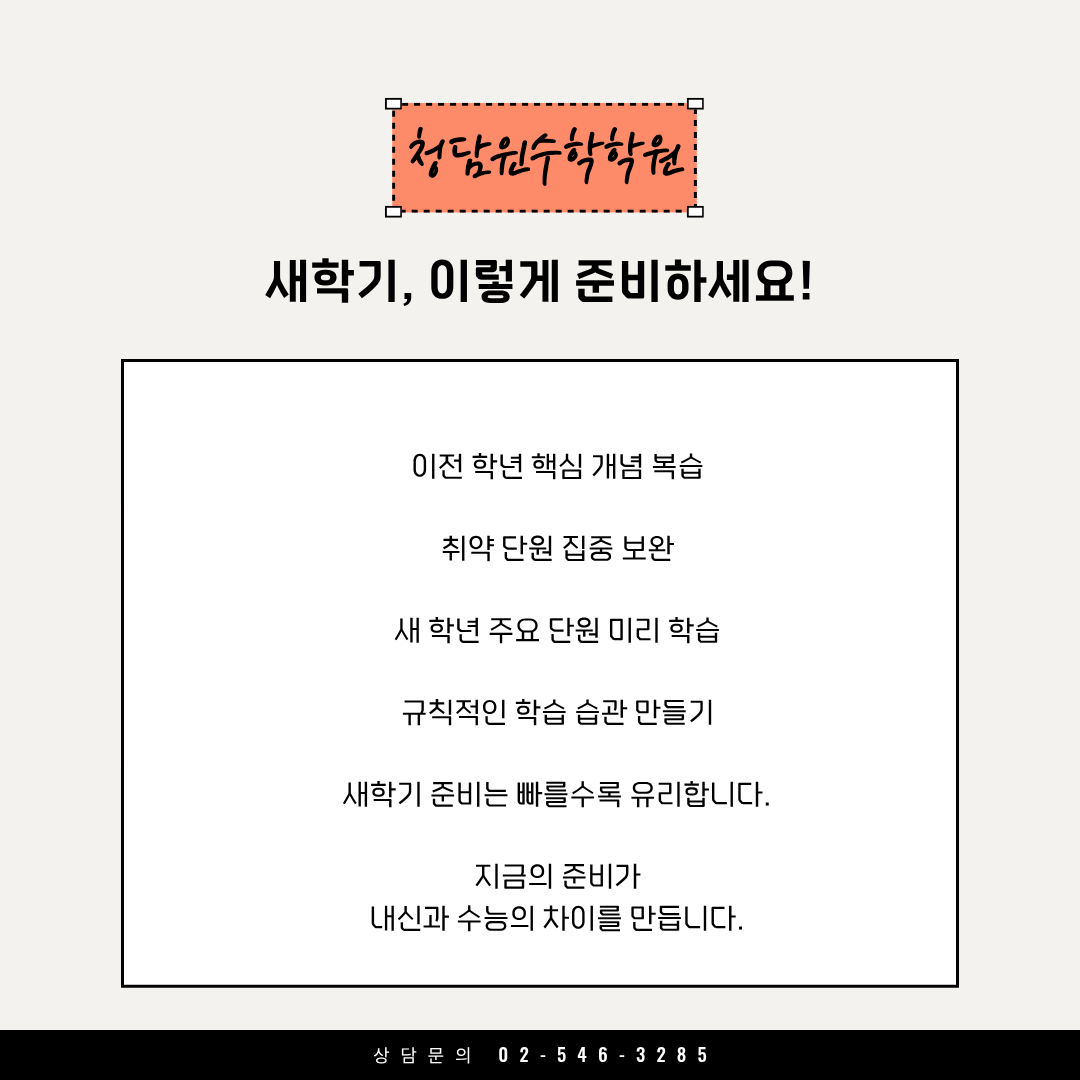 청담원수학학원

새학기, 이렇게 준비하세요!

이전 학년 핵심 개념 복습

취약 단원 집중 보완

새 학년 주요 단원 미리 학습

규칙적인 학습 습관 만들기

새학기 준비는 빠를수록 유리합니다.

지금의 준비가
내신과 수능의 차이를 만듭니다.

상담문의 02-546-3285